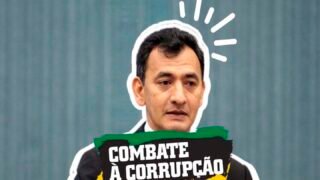 COMBATE
À CORRUPÇÃO